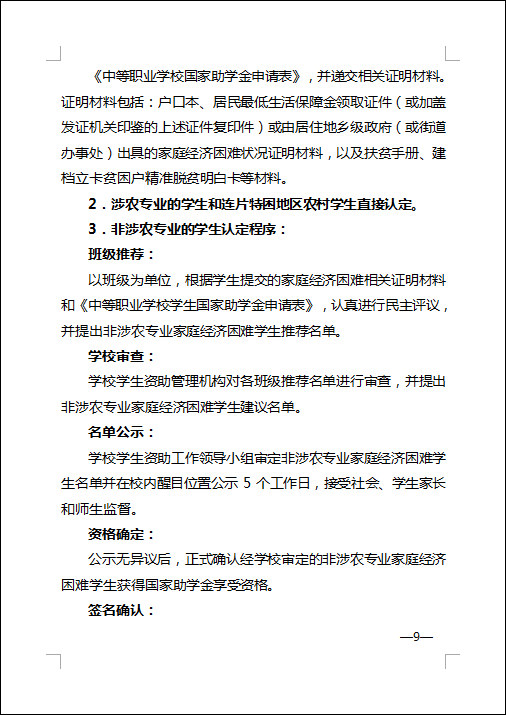 《中等职业学校国家助学金申请表》，并递交相关证明材料。证明材料包括：户口本、居民最低生活保障金领取证件（或加盖发证机关印鉴的上述证件复印件）或由居住地乡级政府（或街道办事处）出具的家庭经济困难状况证明材料，以及扶贫手册、建档立卡贫困户精准脱贫明白卡等材料。

2．涉农专业的学生和连片特困地区农村学生直接认定。

3．非涉农专业的学生认定程序：

班级推荐：

以班级为单位，根据学生提交的家庭经济困难相关证明材料和《中等职业学校学生国家助学金申请表》，认真进行民主评议，并提出非涉农专业家庭经济困难学生推荐名单。

学校审查：

学校学生资助管理机构对各班级推荐名单进行审查，并提出非涉农专业家庭经济困难学生建议名单。

名单公示：

学校学生资助工作领导小组审定非涉农专业家庭经济困难学生名单并在校内醒目位置公示 5 个工作日，接受社会、学生家长和师生监督。

资格确定：

公示无异议后，正式确认经学校审定的非涉农专业家庭经济困难学生获得国家助学金享受资格。

签名确认：

—9—